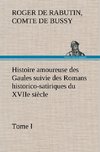 ROGER DE RABUTIN, COMTE DE BUSSY

Histoire amoureuse des Gaules suivie des Romans historico-satiriques du XVIIe siècle

Tome I